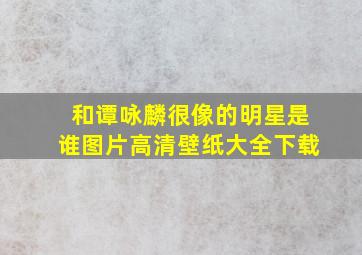 和谭咏麟很像的明星是谁图片高清壁纸大全下载